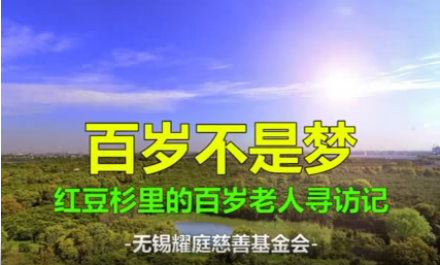 百岁不是梦

红豆杉里的百岁老人寻访记

-无锡耀庭慈善基金会-